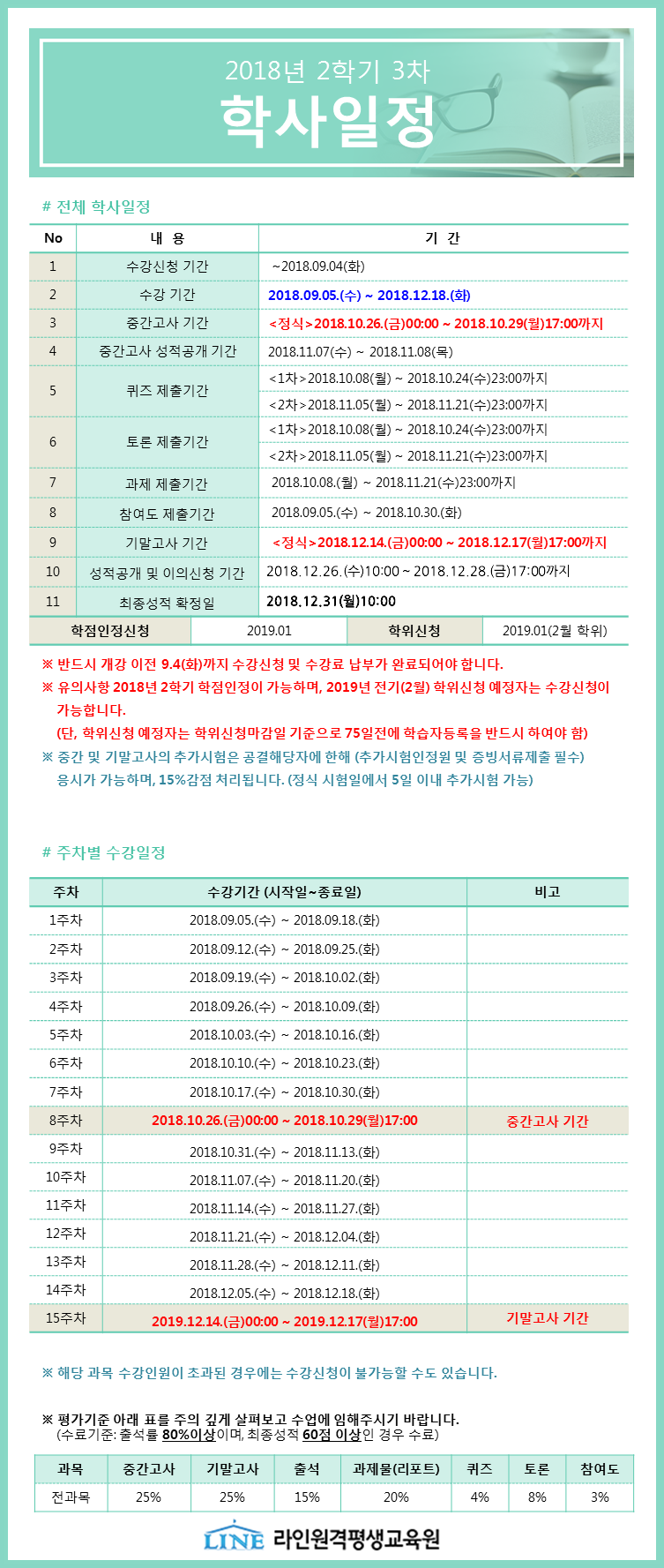 2018년 2학기 3차
학사일정

# 전체 학사일정

| No | 내 용 | 기 간 |
|---|---|---|
| 1 | 수강신청 기간 | ~2018.09.04(화) |
| 2 | 수강 기간 | 2018.09.05.(수) ~ 2018.12.18.(화) |
| 3 | 중간고사 기간 | <정식>2018.10.26.(금)00:00 ~ 2018.10.29(월)17:00까지 |
| 4 | 중간고사 성적공개 기간 | 2018.11.07(수) ~ 2018.11.08(목) |
| 5 | 퀴즈 제출기간 | <1차>2018.10.08(월) ~ 2018.10.24(수)23:00까지 |
|  |  | <2차>2018.11.05(월) ~ 2018.11.21(수)23:00까지 |
| 6 | 토론 제출기간 | <1차>2018.10.08(월) ~ 2018.10.24(수)23:00까지 |
|  |  | <2차>2018.11.05(월) ~ 2018.11.21(수)23:00까지 |
| 7 | 과제 제출기간 | 2018.10.08.(월) ~ 2018.11.21(수)23:00까지 |
| 8 | 참여도 제출기간 | 2018.09.05.(수) ~ 2018.10.30.(화) |
| 9 | 기말고사 기간 | <정식>2018.12.14.(금)00:00 ~ 2018.12.17(월)17:00까지 |
| 10 | 성적공개 및 이의신청 기간 | 2018.12.26.(수)10:00 ~ 2018.12.28.(금)17:00까지 |
| 11 | 최종성적 확정일 | 2018.12.31(월)10:00 |

| 학점인정신청 | 2019.01 | 학위신청 | 2019.01(2월 학위) |
|---|---|---|---|

※ 반드시 개강 이전 9.4(화)까지 수강신청 및 수강료 납부가 완료되어야 합니다.
※ 유의사항 2018년 2학기 학점인정이 가능하며, 2019년 전기(2월) 학위신청 예정자는 수강신청이 가능합니다.
(단, 학위신청 예정자는 학위신청마감일 기준으로 75일전에 학습자등록을 반드시 하여야 함)
※ 중간 및 기말고사의 추가시험은 공결해당자에 한해 (추가시험인정원 및 증빙서류제출 필수) 응시가 가능하며, 15%감점 처리됩니다. (정식 시험일에서 5일 이내 추가시험 가능)

# 주차별 수강일정

| 주차 | 수강기간 (시작일~종료일) | 비고 |
|---|---|---|
| 1주차 | 2018.09.05.(수) ~ 2018.09.18.(화) | |
| 2주차 | 2018.09.12.(수) ~ 2018.09.25.(화) | |
| 3주차 | 2018.09.19.(수) ~ 2018.10.02.(화) | |
| 4주차 | 2018.09.26.(수) ~ 2018.10.09.(화) | |
| 5주차 | 2018.10.03.(수) ~ 2018.10.16.(화) | |
| 6주차 | 2018.10.10.(수) ~ 2018.10.23.(화) | |
| 7주차 | 2018.10.17.(수) ~ 2018.10.30.(화) | |
| 8주차 | 2018.10.26.(금)00:00 ~ 2018.10.29(월)17:00 | 중간고사 기간 |
| 9주차 | 2018.10.31.(수) ~ 2018.11.13.(화) | |
| 10주차 | 2018.11.07.(수) ~ 2018.11.20.(화) | |
| 11주차 | 2018.11.14.(수) ~ 2018.11.27.(화) | |
| 12주차 | 2018.11.21.(수) ~ 2018.12.04.(화) | |
| 13주차 | 2018.11.28.(수) ~ 2018.12.11.(화) | |
| 14주차 | 2018.12.05.(수) ~ 2018.12.18.(화) | |
| 15주차 | 2019.12.14.(금)00:00 ~ 2019.12.17(월)17:00 | 기말고사 기간 |

※ 해당 과목 수강인원이 초과된 경우에는 수강신청이 불가능할 수도 있습니다.

※ 평가기준 아래 표를 주의 깊게 살펴보고 수업에 임해주시기 바랍니다.
(수료기준: 출석률 80%이상이며, 최종성적 60점 이상인 경우 수료)

| 과목 | 중간고사 | 기말고사 | 출석 | 과제물(리포트) | 퀴즈 | 토론 | 참여도 |
|---|---|---|---|---|---|---|---|
| 전과목 | 25% | 25% | 15% | 20% | 4% | 8% | 3% |

LINE 라인원격평생교육원